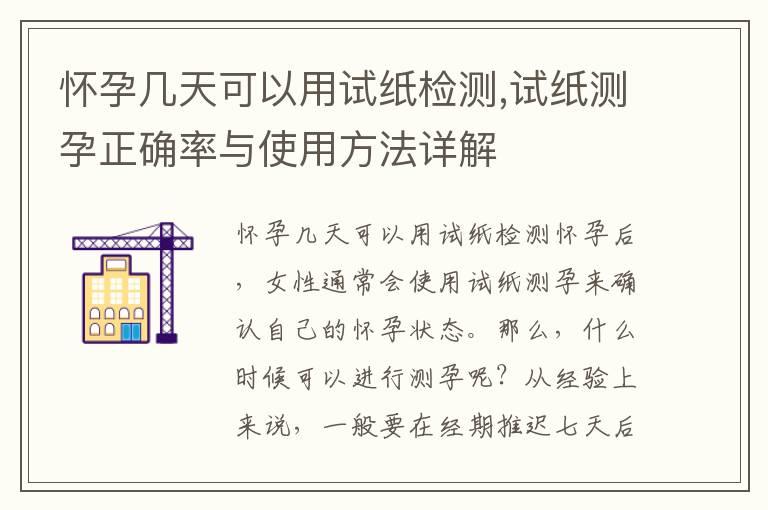 怀孕几天可以用试纸检测,试纸测孕正确率与使用方法详解

怀孕几天可以用试纸检测怀孕后，女性通常会使用试纸测孕来确认自己的怀孕状态。那么，什么时候可以进行测孕呢？从经验上来说，一般要在经期推迟七天后